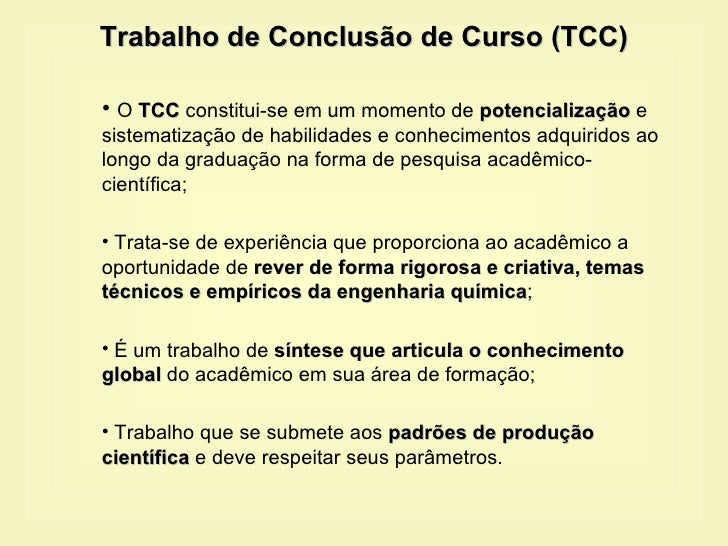 Trabalho de Conclusão de Curso (TCC)

• O TCC constitui-se em um momento de potencialização e sistematização de habilidades e conhecimentos adquiridos ao longo da graduação na forma de pesquisa acadêmico-científica;

• Trata-se de experiência que proporciona ao acadêmico a oportunidade de rever de forma rigorosa e criativa, temas técnicos e empíricos da engenharia química;

• É um trabalho de síntese que articula o conhecimento global do acadêmico em sua área de formação;

• Trabalho que se submete aos padrões de produção científica e deve respeitar seus parâmetros.